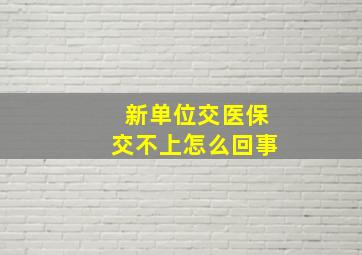 新单位交医保
交不上怎么回事